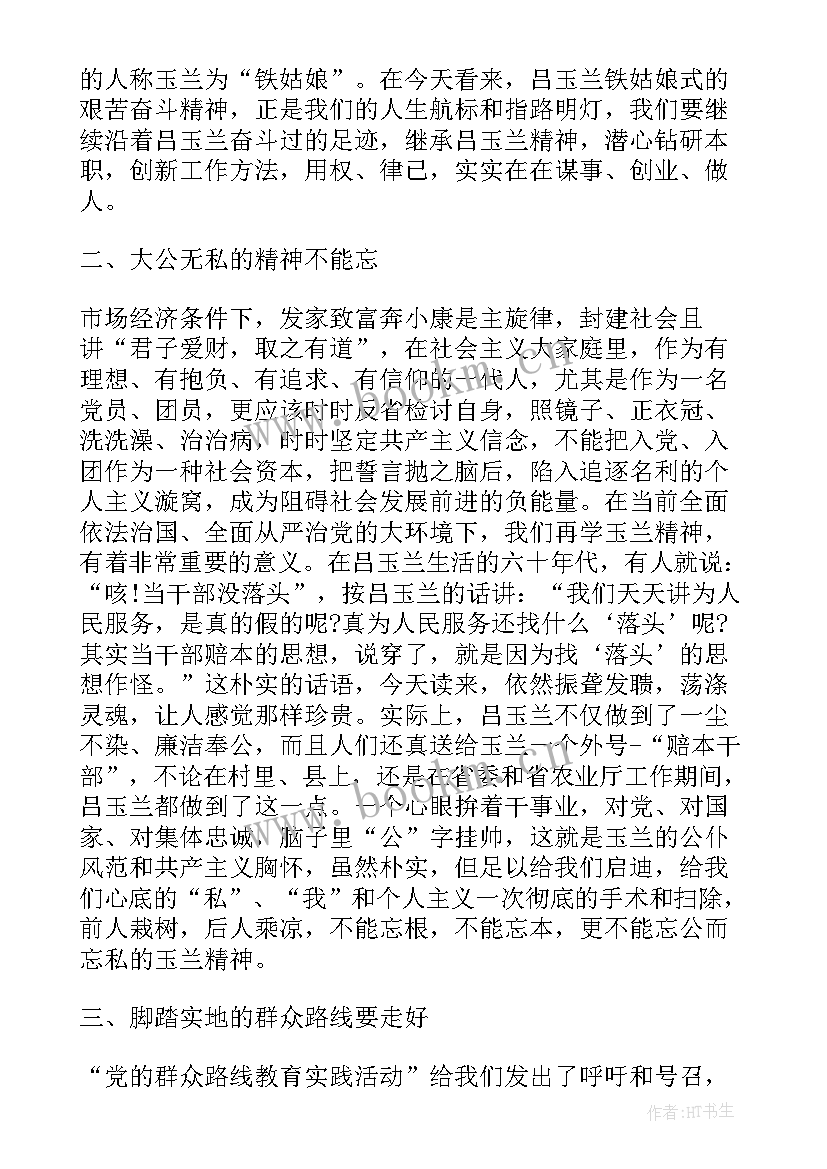 的人称玉兰为“铁姑娘”。在今天看来，吕玉兰铁姑娘式的艰苦奋斗精神，正是我们的人生航标和指路明灯，我们要继续沿着吕玉兰奋斗过的足迹，继承吕玉兰精神，潜心钻研本职，创新工作方法，用权、律已，实实在在谋事、创业、做人。

二、大公无私的精神不能忘

市场经济条件下，发家致富奔小康是主旋律，封建社会且讲“君子爱财，取之有道”，在社会主义大家庭里，作为有理想、有抱负、有追求、有信仰的一代人，尤其是作为一名党员、团员，更应该时时反省检讨自身，照镜子、正衣冠、洗洗澡、治治病，时时坚定共产主义信念，不能把入党、入团作为一种社会资本，把誓言抛之脑后，陷入追逐名利的个人主义漩窝，成为阻碍社会发展前进的负能量。在当前全面依法治国、全面从严治党的大环境下，我们再学玉兰精神，有着非常重要的意义。在吕玉兰生活的六十年代，有人就说：“咳!当干部没落头”，按吕玉兰的话讲：“我们天天讲为人民服务，是真的假的呢?真为人民服务还找什么‘落头’呢?其实当干部赔本的思想，说穿了，就是因为找‘落头’的思想作怪。”这朴实的话语，今天读来，依然振聋发聩，荡涤灵魂，让人感觉那样珍贵。实际上，吕玉兰不仅做到了一尘不染、廉洁奉公，而且人们还真送给玉兰一个外号-“赔本干部”，不论在村里、县上，还是在省委和省农业厅工作期间，吕玉兰都做到了这一点。一个心眼拚着干事业，对党、对国家、对集体忠诚，脑子里“公”字挂帅，这就是玉兰的公仆风范和共产主义胸怀，虽然朴实，但足以给我们启迪，给我们心底的“私”、“我”和个人主义一次彻底的手术和扫除，前人栽树，后人乘凉，不能忘根，不能忘本，更不能忘公而忘私的玉兰精神。

三、脚踏实地的群众路线要走好

“党的群众路线教育实践活动”给我们发出了呼吁和号召，

作者:HT书生